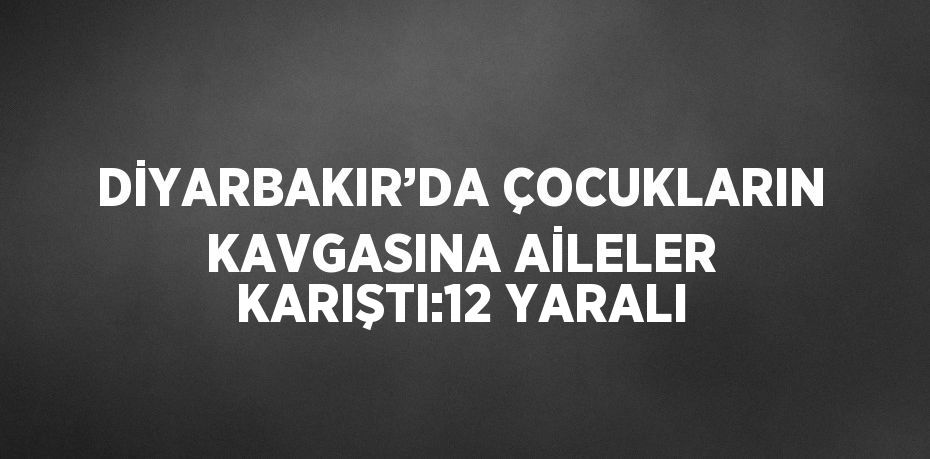 DİYARBAKIR’DA ÇOCUKLARIN KAVGASINA AİLELER KARIŞTI:12 YARALI